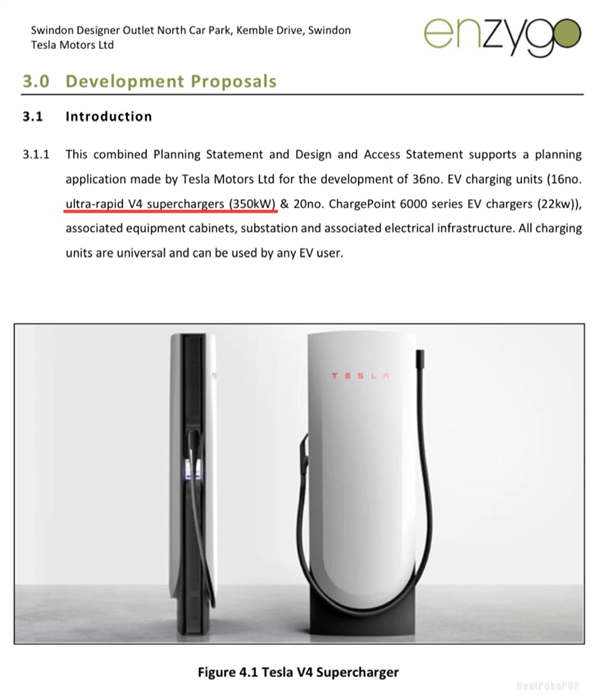 Swindon Designer Outlet North Car Park, Kemble Drive, Swindon
Tesla Motors Ltd

enzygo

3.0 Development Proposals

3.1 Introduction

3.1.1 This combined Planning Statement and Design and Access Statement supports a planning application made by Tesla Motors Ltd for the development of 36no. EV charging units (16no. ultra-rapid V4 superchargers (350kW) & 20no. ChargePoint 6000 series EV chargers (22kw)), associated equipment cabinets, substation and associated electrical infrastructure. All charging units are universal and can be used by any EV user.

TESLA

Figure 4.1 Tesla V4 Supercharger

RealPokePOP